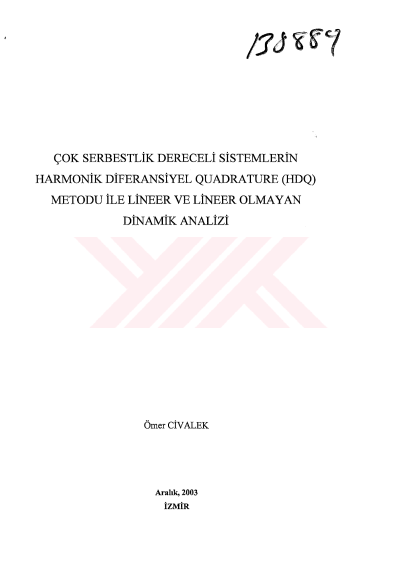 138889

ÇOK SERBESTLİK DERECELİ SİSTEMLERİN HARMONİK DİFERANSİYEL QUADRATURE (HDQ) METODU İLE LİNEER VE LİNEER OLMAYAN DİNAMİK ANALİZİ

Ömer CİVALEK

Aralık, 2003
İZMİR